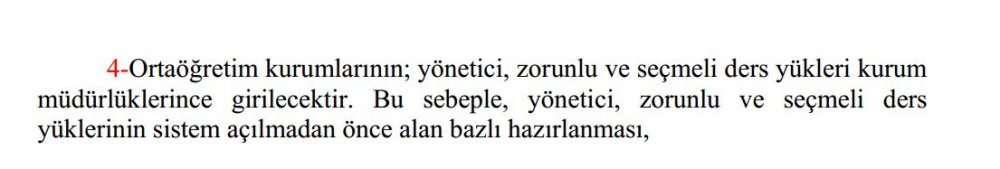 4-Ortaöğretim kurumlarının; yönetici, zorunlu ve seçmeli ders yükleri kurum müdürlüklerince girilecektir. Bu sebeple, yönetici, zorunlu ve seçmeli ders yüklerinin sistem açılmadan önce alan bazlı hazırlanması,